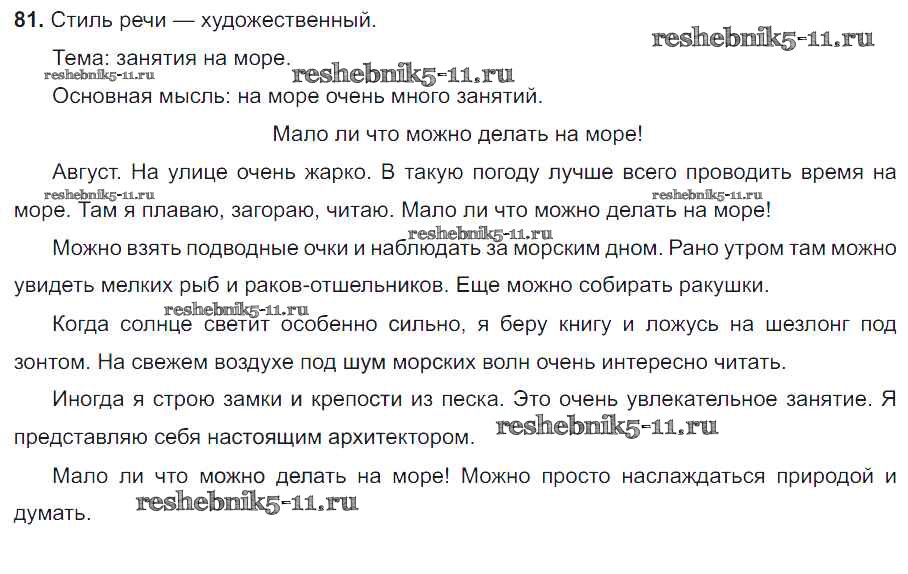 81. Стиль речи — художественный.

Тема: занятия на море.

Основная мысль: на море очень много занятий.

Мало ли что можно делать на море!

Август. На улице очень жарко. В такую погоду лучше всего проводить время на море. Там я плаваю, загораю, читаю. Мало ли что можно делать на море!

Можно взять подводные очки и наблюдать за морским дном. Рано утром там можно увидеть мелких рыб и раков-отшельников. Еще можно собирать ракушки.

Когда солнце светит особенно сильно, я беру книгу и ложусь на шезлонг под зонтом. На свежем воздухе под шум морских волн очень интересно читать.

Иногда я строю замки и крепости из песка. Это очень увлекательное занятие. Я представляю себя настоящим архитектором.

Мало ли что можно делать на море! Можно просто наслаждаться природой и думать.

reshebnik5-11.ru